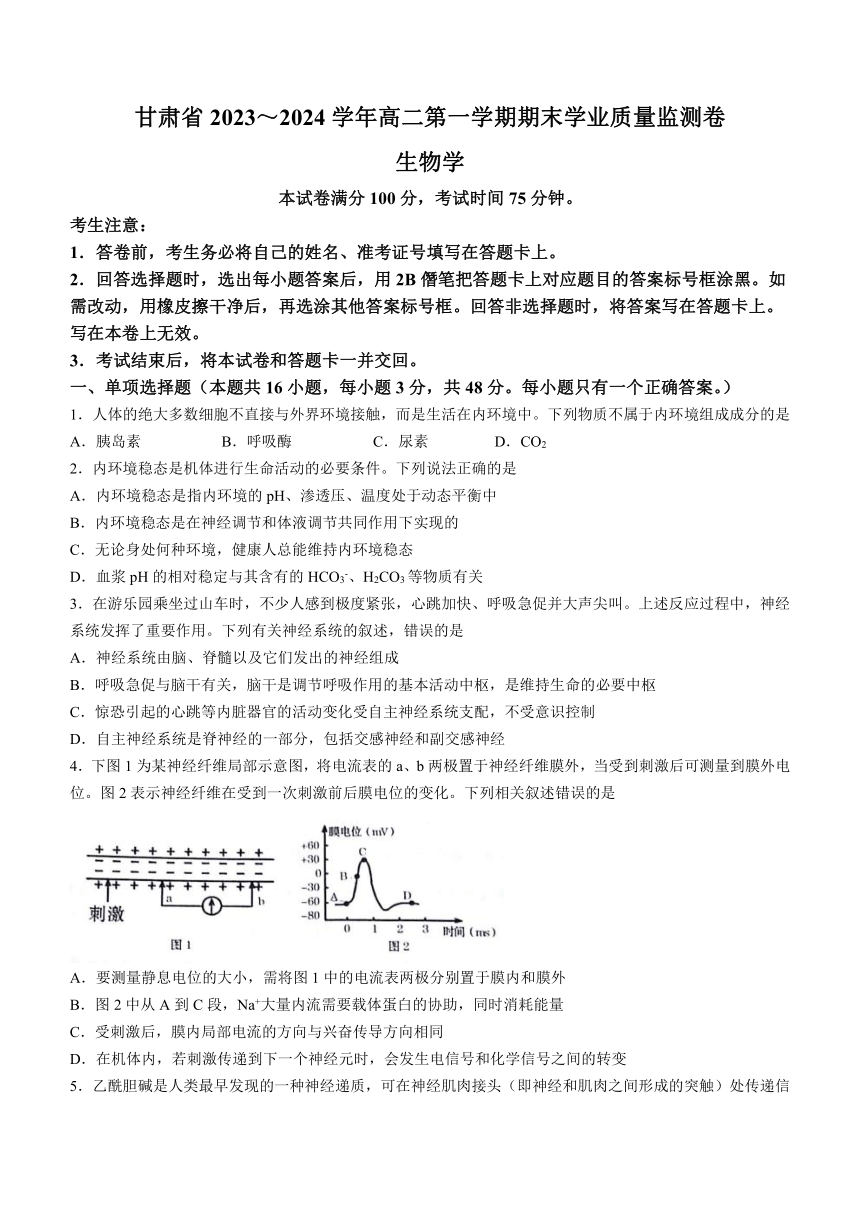 甘肃省 2023～2024 学年高二第一学期期末学业质量监测卷

生物学

本试卷满分 100 分，考试时间 75 分钟。

考生注意：

1．答卷前，考生务必将自己的姓名、准考证号填写在答题卡上。

2．回答选择题时，选出每小题答案后，用 2B 僭笔把答题卡上对应题目的答案标号框涂黑。如需改动，用橡皮擦干净后，再选涂其他答案标号框。回答非选择题时，将答案写在答题卡上。写在本卷上无效。

3．考试结束后，将本试卷和答题卡一并交回。

一、单项选择题（本题共 16 小题，每小题 3 分，共 48 分。每小题只有一个正确答案。）

1．人体的绝大多数细胞不直接与外界环境接触，而是生活在内环境中。下列物质不属于内环境组成成分的是

A．胰岛素　　B．呼吸酶　　C．尿素　　D．$CO_2$

2．内环境稳态是机体进行生命活动的必要条件。下列说法正确的是

A．内环境稳态是指内环境的 pH、渗透压、温度处于动态平衡中

B．内环境稳态是在神经调节和体液调节共同作用下实现的

C．无论身处何种环境，健康人总能维持内环境稳态

D．血浆 pH 的相对稳定与其含有的 $HCO_3^-$、$H_2CO_3$ 等物质有关

3．在游乐园乘坐过山车时，不少人感到极度紧张，心跳加快、呼吸急促并大声尖叫。上述反应过程中，神经系统发挥了重要作用。下列有关神经系统的叙述，错误的是

A．神经系统由脑、脊髓以及它们发出的神经组成

B．呼吸急促与脑干有关，脑干是调节呼吸作用的基本活动中枢，是维持生命的必要中枢

C．惊恐引起的心跳等内脏器官的活动变化受自主神经系统支配，不受意识控制

D．自主神经系统是脊神经的一部分，包括交感神经和副交感神经

4．下图 1 为某神经纤维局部示意图，将电流表的 a、b 两极置于神经纤维膜外，当受到刺激后可测量到膜外电位。图 2 表示神经纤维在受到一次刺激前后膜电位的变化。下列相关叙述错误的是

刺激 a b
图 1

膜电位（mV）
+60 +30 0 -30 -60 -80
A B C D
0 1 2 3 时间（ms）
图 2

A．要测量静息电位的大小，需将图 1 中的电流表两极分别置于膜内和膜外

B．图 2 中从 A 到 C 段，$Na^+$大量内流需要载体蛋白的协助，同时消耗能量

C．受刺激后，膜内局部电流的方向与兴奋传导方向相同

D．在机体内，若刺激传递到下一个神经元时，会发生电信号和化学信号之间的转变

5．乙酰胆碱是人类最早发现的一种神经递质，可在神经肌肉接头（即神经和肌肉之间形成的突触）处传递信